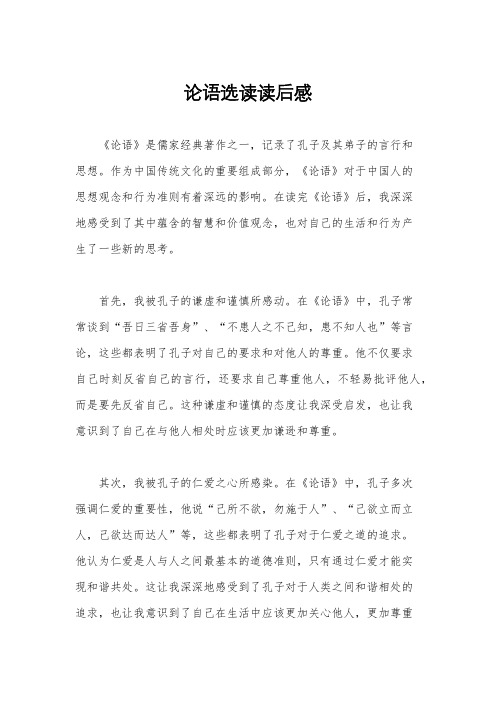 论语选读读后感

《论语》是儒家经典著作之一，记录了孔子及其弟子的言行和思想。作为中国传统文化的重要组成部分，《论语》对于中国人的思想观念和行为准则有着深远的影响。在读完《论语》后，我深深地感受到了其中蕴含的智慧和价值观念，也对自己的生活和行为产生了一些新的思考。

首先，我被孔子的谦虚和谨慎所感动。在《论语》中，孔子常常谈到“吾日三省吾身”、“不患人之不己知，患不知人也”等言论，这些都表明了孔子对自己的要求和对他人的尊重。他不仅要求自己时刻反省自己的言行，还要求自己尊重他人，不轻易批评他人，而是要先反省自己。这种谦虚和谨慎的态度让我深受启发，也让我意识到了自己在与他人相处时应该更加谦逊和尊重。

其次，我被孔子的仁爱之心所感染。在《论语》中，孔子多次强调仁爱的重要性，他说“己所不欲，勿施于人”、“己欲立而立人，己欲达而达人”等，这些都表明了孔子对于仁爱之道的追求。他认为仁爱是人与人之间最基本的道德准则，只有通过仁爱才能实现和谐共处。这让我深深地感受到了孔子对于人类之间和谐相处的追求，也让我意识到了自己在生活中应该更加关心他人，更加尊重